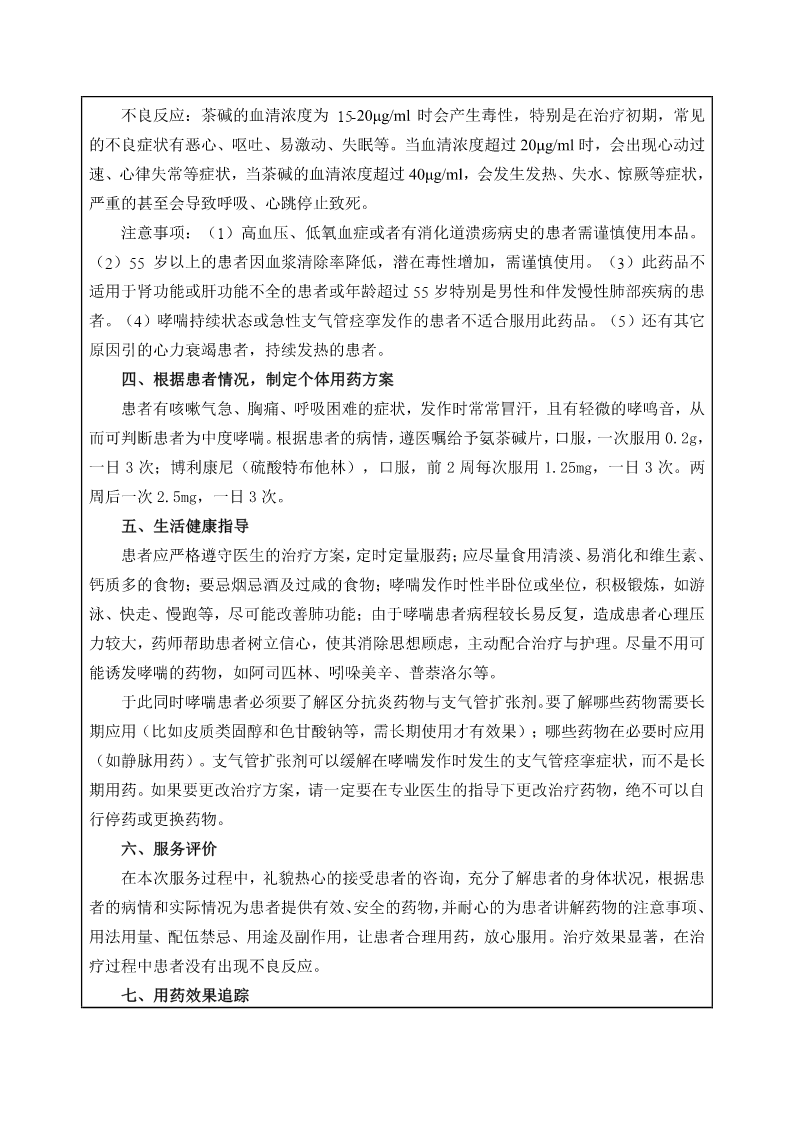 不良反应：茶碱的血清浓度为 15-20μg/ml 时会产生毒性，特别是在治疗初期，常见的不良症状有恶心、呕吐、易激动、失眠等。当血清浓度超过 20μg/ml 时，会出现心动过速、心律失常等症状，当茶碱的血清浓度超过 40μg/ml，会发生发热、失水、惊厥等症状，严重的甚至会导致呼吸、心跳停止致死。

注意事项：（1）高血压、低氧血症或者有消化道溃疡病史的患者需谨慎使用本品。（2）55 岁以上的患者因血浆清除率降低，潜在毒性增加，需谨慎使用。（3）此药品不适用于肾功能或肝功能不全的患者或年龄超过 55 岁特别是男性和伴发慢性肺部疾病的患者。（4）哮喘持续状态或急性支气管痉挛发作的患者不适合服用此药品。（5）还有其它原因引的心力衰竭患者，持续发热的患者。

四、根据患者情况，制定个体用药方案

患者有咳嗽气急、胸痛、呼吸困难的症状，发作时常常冒汗，且有轻微的哮鸣音，从而可判断患者为中度哮喘。根据患者的病情，遵医嘱给予氨茶碱片，口服，一次服用 0.2g，一日 3 次；博利康尼（硫酸特布他林），口服，前 2 周每次服用 1.25mg，一日 3 次。两周后一次 2.5mg，一日 3 次。

五、生活健康指导

患者应严格遵守医生的治疗方案，定时定量服药；应尽量食用清淡、易消化和维生素、钙质多的食物；要忌烟忌酒及过咸的食物；哮喘发作时性半卧位或坐位，积极锻炼，如游泳、快走、慢跑等，尽可能改善肺功能；由于哮喘患者病程较长易反复，造成患者心理压力较大，药师帮助患者树立信心，使其消除思想顾虑，主动配合治疗与护理。尽量不用可能诱发哮喘的药物，如阿司匹林、吲哚美辛、普萘洛尔等。

于此同时哮喘患者必须要了解区分抗炎药物与支气管扩张剂。要了解哪些药物需要长期应用（比如皮质类固醇和色甘酸钠等，需长期使用才有效果）；哪些药物在必要时应用（如静脉用药）。支气管扩张剂可以缓解在哮喘发作时发生的支气管痉挛症状，而不是长期用药。如果要更改治疗方案，请一定要在专业医生的指导下更改治疗药物，绝不可以自行停药或更换药物。

六、服务评价

在本次服务过程中，礼貌热心的接受患者的咨询，充分了解患者的身体状况，根据患者的病情和实际情况为患者提供有效、安全的药物，并耐心的为患者讲解药物的注意事项、用法用量、配伍禁忌、用途及副作用，让患者合理用药，放心服用。治疗效果显著，在治疗过程中患者没有出现不良反应。

七、用药效果追踪